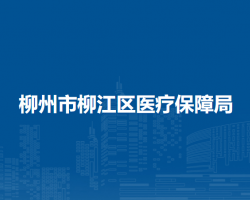 柳州市柳江区医疗保障局